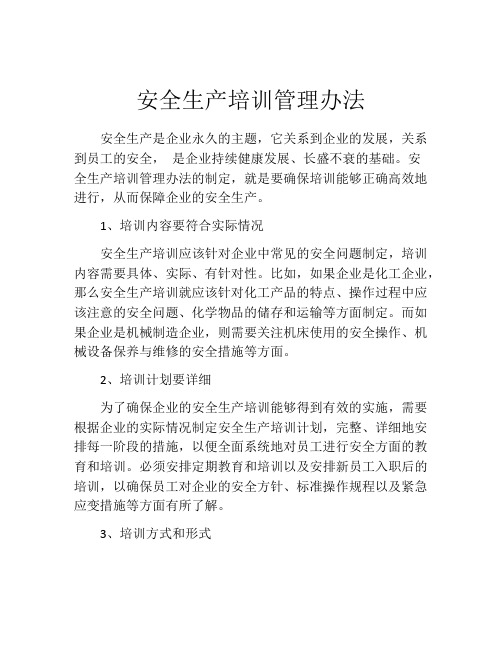 安全生产培训管理办法

安全生产是企业永久的主题，它关系到企业的发展，关系到员工的安全， 是企业持续健康发展、长盛不衰的基础。安全生产培训管理办法的制定，就是要确保培训能够正确高效地进行，从而保障企业的安全生产。

1、培训内容要符合实际情况

安全生产培训应该针对企业中常见的安全问题制定，培训内容需要具体、实际、有针对性。比如，如果企业是化工企业，那么安全生产培训就应该针对化工产品的特点、操作过程中应该注意的安全问题、化学物品的储存和运输等方面制定。而如果企业是机械制造企业，则需要关注机床使用的安全操作、机械设备保养与维修的安全措施等方面。

2、培训计划要详细

为了确保企业的安全生产培训能够得到有效的实施，需要根据企业的实际情况制定安全生产培训计划，完整、详细地安排每一阶段的措施，以便全面系统地对员工进行安全方面的教育和培训。必须安排定期教育和培训以及安排新员工入职后的培训，以确保员工对企业的安全方针、标准操作规程以及紧急应变措施等方面有所了解。

3、培训方式和形式